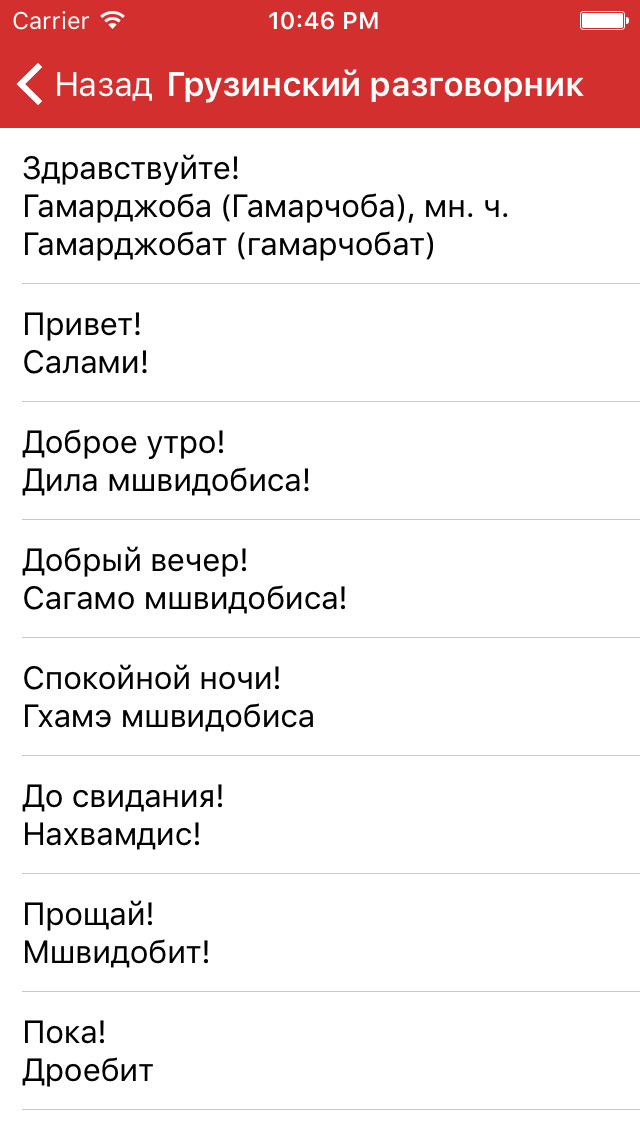 Carrier 10:46 PM

Назад Грузинский разговорник

Здравствуйте!
Гамарджоба (Гамарчоба), мн. ч. Гамарджобат (гамарчобат)

Привет!
Салами!

Доброе утро!
Дила мшвидобиса!

Добрый вечер!
Сагамо мшвидобиса!

Спокойной ночи!
Гхамэ мшвидобиса

До свидания!
Нахвамдис!

Прощай!
Мшвидобит!

Пока!
Дроебит